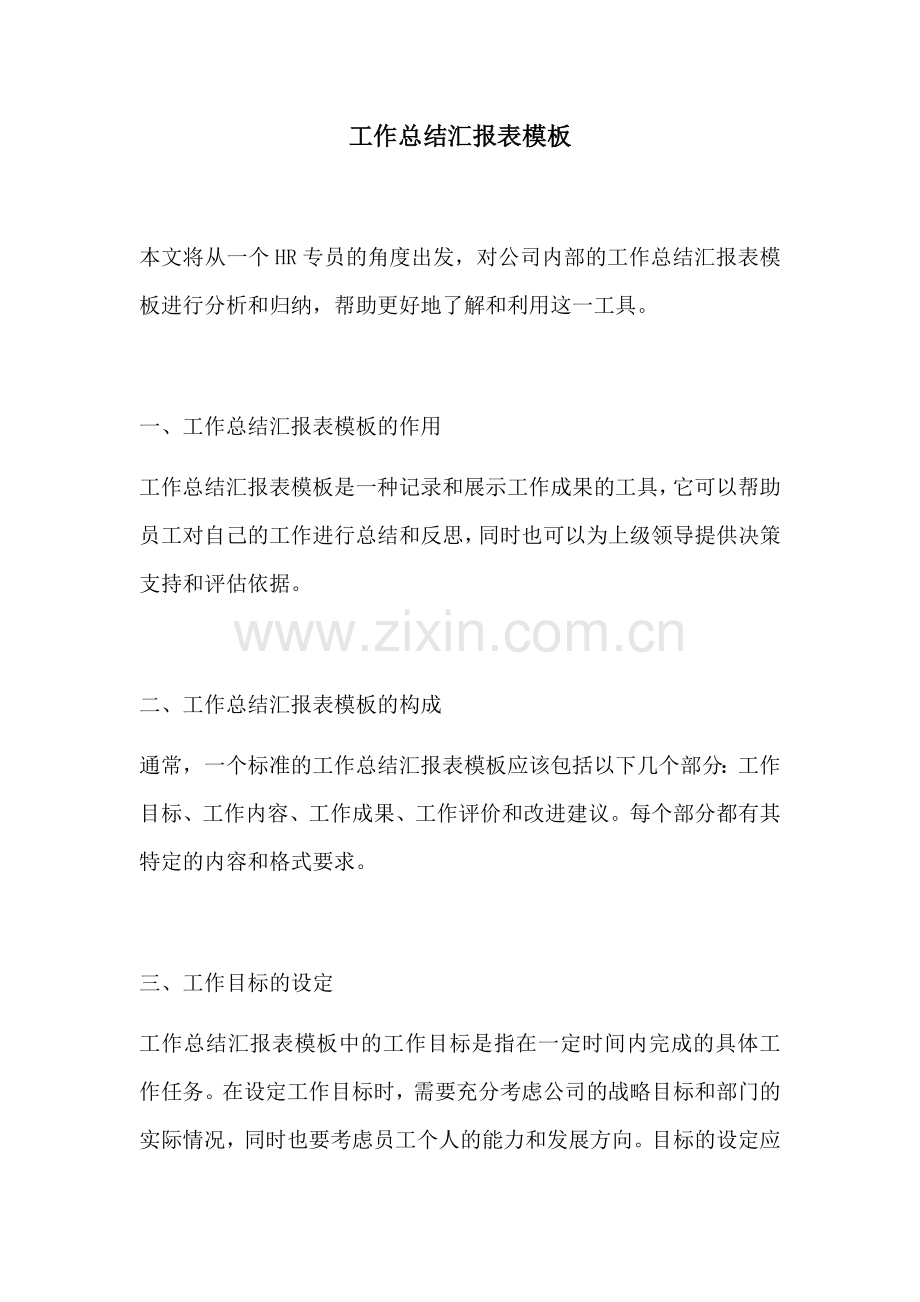 工作总结汇报表模板

本文将从一个HR专员的角度出发，对公司内部的工作总结汇报表模板进行分析和归纳，帮助更好地了解和利用这一工具。

一、工作总结汇报表模板的作用

工作总结汇报表模板是一种记录和展示工作成果的工具，它可以帮助员工对自己的工作进行总结和反思，同时也可以为上级领导提供决策支持和评估依据。

二、工作总结汇报表模板的构成

通常，一个标准的工作总结汇报表模板应该包括以下几个部分：工作目标、工作内容、工作成果、工作评价和改进建议。每个部分都有其特定的内容和格式要求。

三、工作目标的设定

工作总结汇报表模板中的工作目标是指在一定时间内完成的具体工作任务。在设定工作目标时，需要充分考虑公司的战略目标和部门的实际情况，同时也要考虑员工个人的能力和发展方向。目标的设定应

www.zixin.com.cn